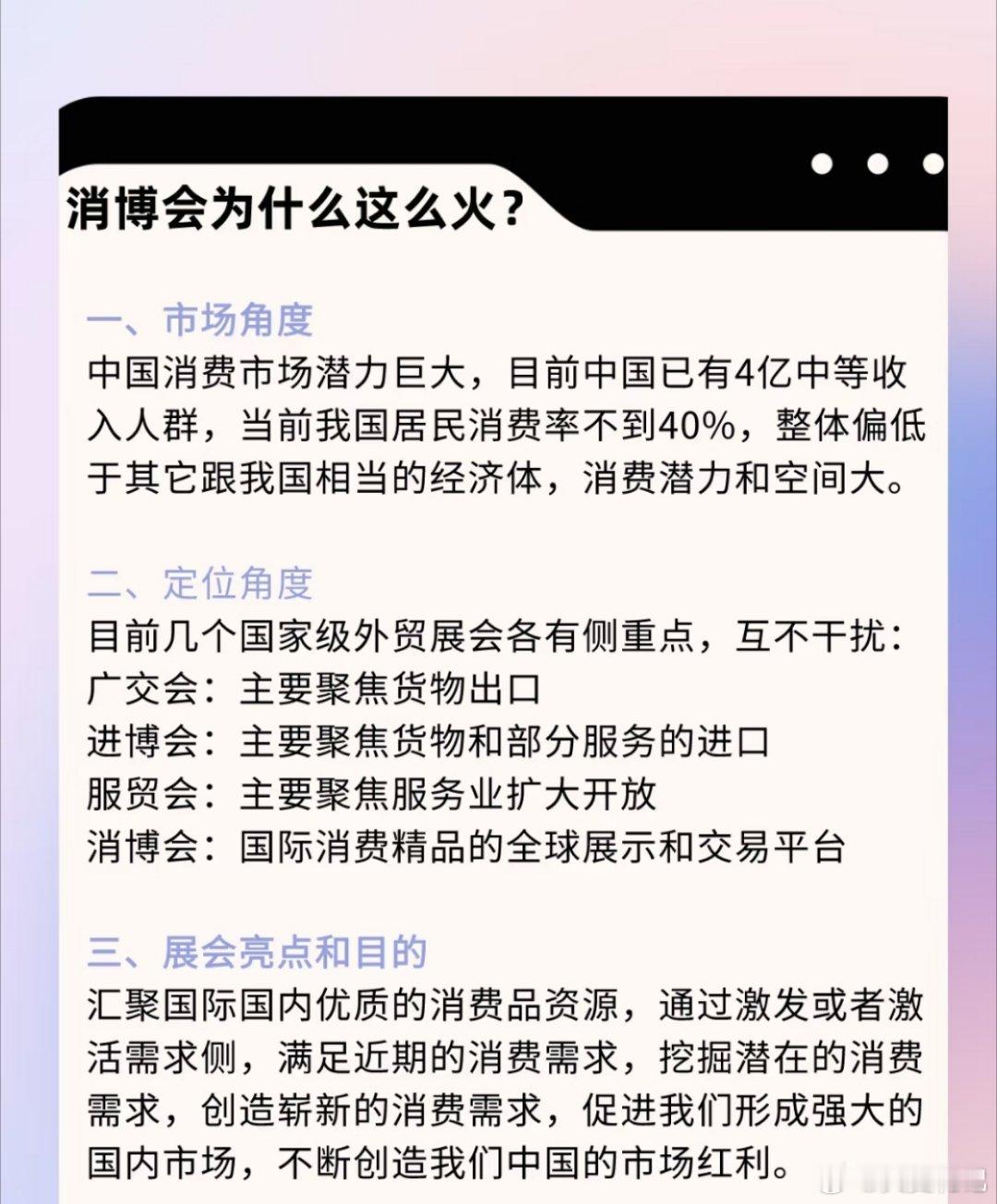 消博会为什么这么火？

一、市场角度
中国消费市场潜力巨大，目前中国已有4亿中等收入人群，当前我国居民消费率不到40%，整体偏低于其它跟我国相当的经济体，消费潜力和空间大。

二、定位角度
目前几个国家级外贸展会各有侧重点，互不干扰：
广交会：主要聚焦货物出口
进博会：主要聚焦货物和部分服务的进口
服贸会：主要聚焦服务业扩大开放
消博会：国际消费精品的全球展示和交易平台

三、展会亮点和目的
汇聚国际国内优质的消费品资源，通过激发或者激活需求侧，满足近期的消费需求，挖掘潜在的消费需求，创造崭新的消费需求，促进我们形成强大的国内市场，不断创造我们中国的市场红利。